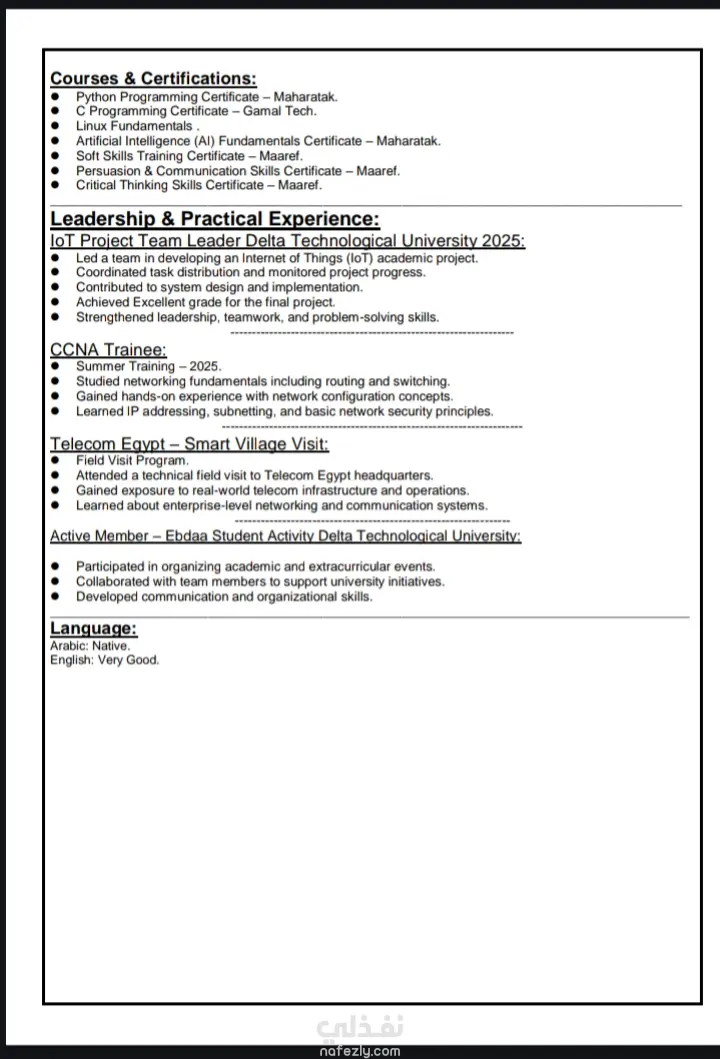 Courses & Certifications:
- Python Programming Certificate – Maharatak.
- C Programming Certificate – Gamal Tech.
- Linux Fundamentals .
- Artificial Intelligence (AI) Fundamentals Certificate – Maharatak.
- Soft Skills Training Certificate – Maaref.
- Persuasion & Communication Skills Certificate – Maaref.
- Critical Thinking Skills Certificate – Maaref.

Leadership & Practical Experience:
IoT Project Team Leader Delta Technological University 2025:
- Led a team in developing an Internet of Things (IoT) academic project.
- Coordinated task distribution and monitored project progress.
- Contributed to system design and implementation.
- Achieved Excellent grade for the final project.
- Strengthened leadership, teamwork, and problem-solving skills.

CCNA Trainee:
- Summer Training – 2025.
- Studied networking fundamentals including routing and switching.
- Gained hands-on experience with network configuration concepts.
- Learned IP addressing, subnetting, and basic network security principles.

Telecom Egypt – Smart Village Visit:
- Field Visit Program.
- Attended a technical field visit to Telecom Egypt headquarters.
- Gained exposure to real-world telecom infrastructure and operations.
- Learned about enterprise-level networking and communication systems.

Active Member – Ebdaa Student Activity Delta Technological University:
- Participated in organizing academic and extracurricular events.
- Collaborated with team members to support university initiatives.
- Developed communication and organizational skills.

Language:
Arabic: Native.
English: Very Good.

نفذلي
nafezly.com